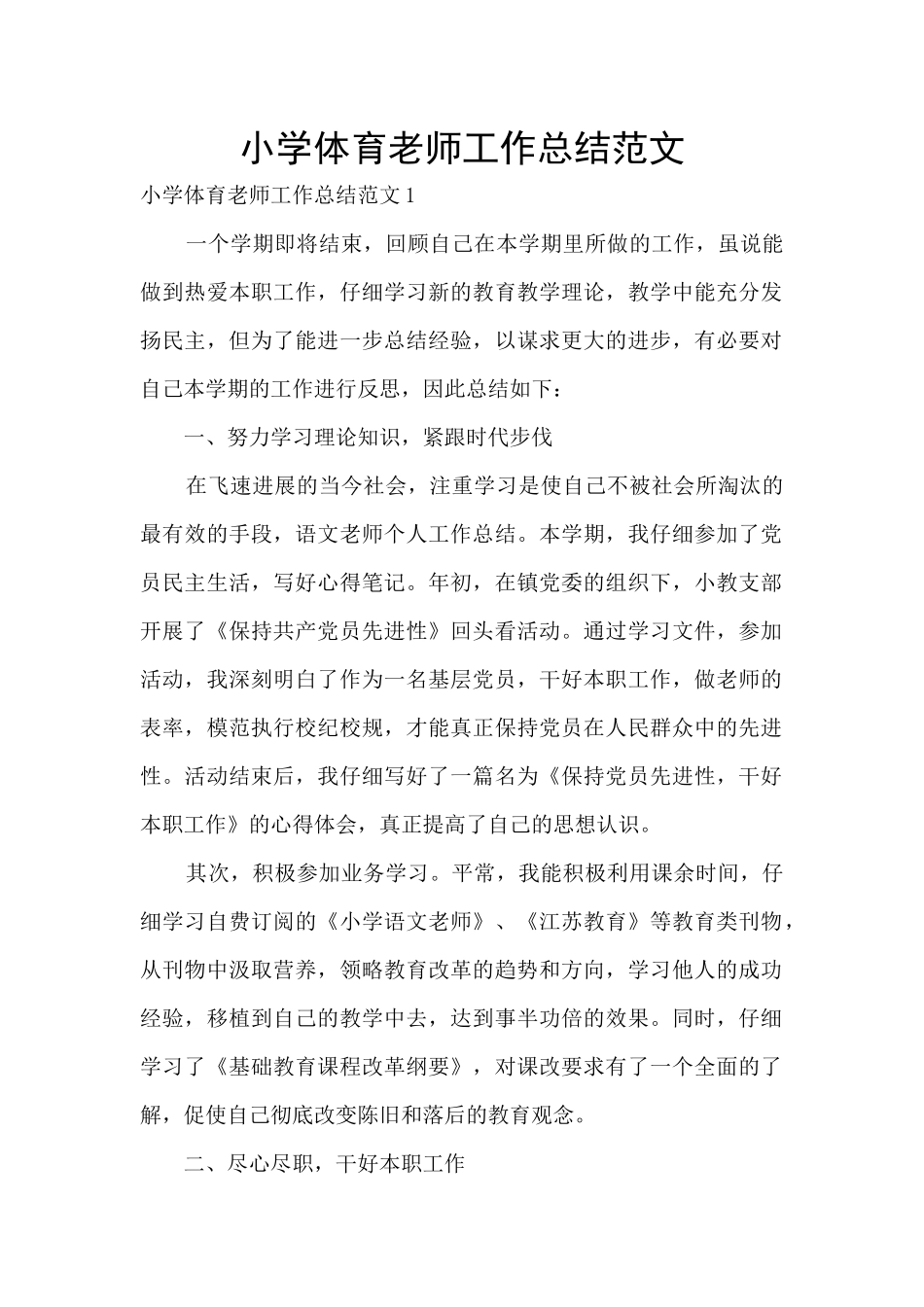 小学体育老师工作总结范文

小学体育老师工作总结范文 1

一个学期即将结束，回顾自己在本学期里所做的工作，虽说能做到热爱本职工作，仔细学习新的教育教学理论，教学中能充分发扬民主，但为了能进一步总结经验，以谋求更大的进步，有必要对自己本学期的工作进行反思，因此总结如下：

一、努力学习理论知识，紧跟时代步伐

在飞速进展的当今社会，注重学习是使自己不被社会所淘汰的最有效的手段，语文老师个人工作总结。本学期，我仔细参加了党员民主生活，写好心得笔记。年初，在镇党委的组织下，小教支部开展了《保持共产党员先进性》回头看活动。通过学习文件，参加活动，我深刻明白了作为一名基层党员，干好本职工作，做老师的表率，模范执行校纪校规，才能真正保持党员在人民群众中的先进性。活动结束后，我仔细写好了一篇名为《保持党员先进性，干好本职工作》的心得体会，真正提高了自己的思想认识。

其次，积极参加业务学习。平常，我能积极利用课余时间，仔细学习自费订阅的《小学语文老师》、《江苏教育》等教育类刊物，从刊物中汲取营养，领略教育改革的趋势和方向，学习他人的成功经验，移植到自己的教学中去，达到事半功倍的效果。同时，仔细学习了《基础教育课程改革纲要》，对课改要求有了一个全面的了解，促使自己彻底改变陈旧和落后的教育观念。

二、尽心尽职，干好本职工作